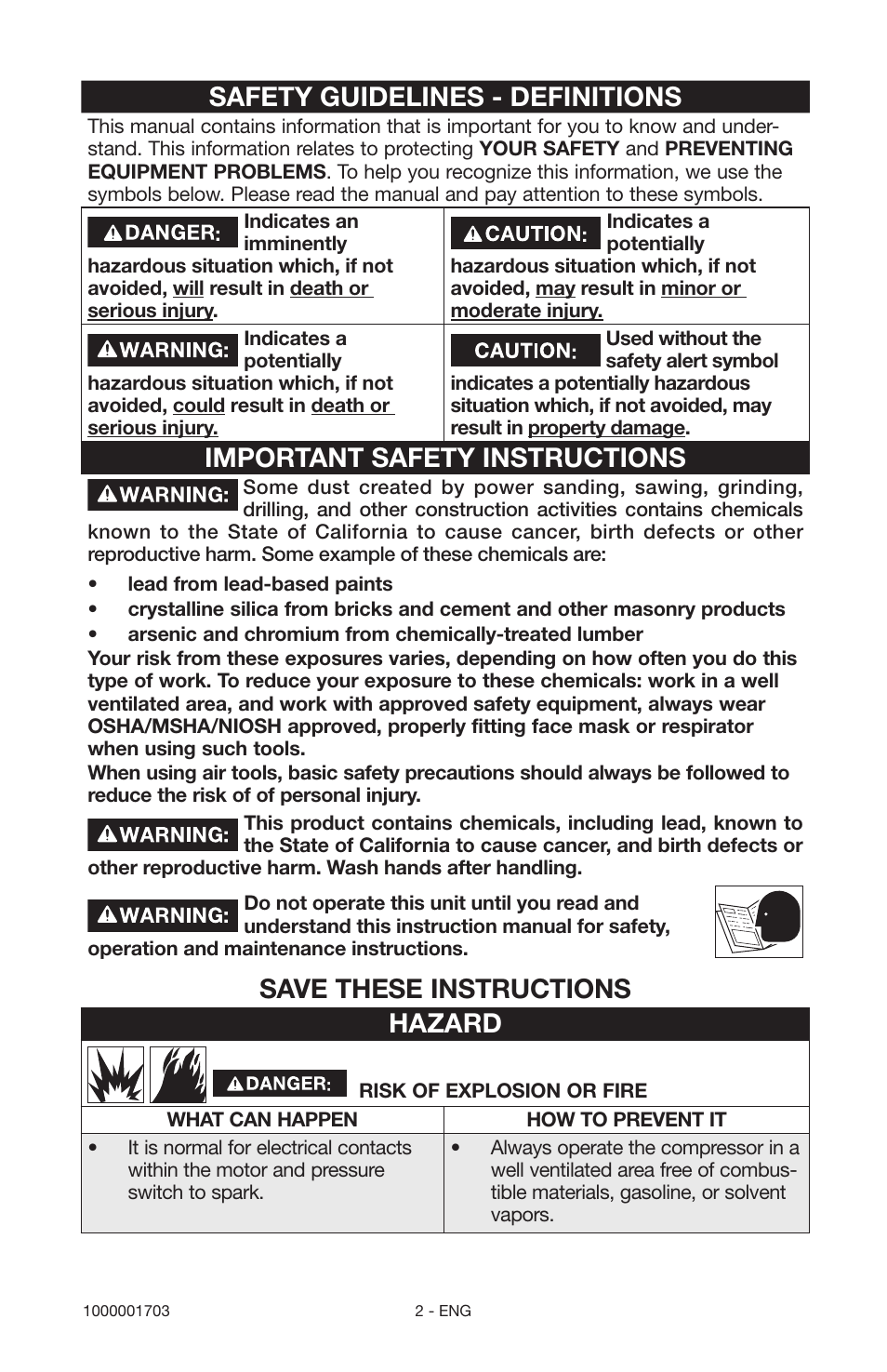 SAFETY GUIDELINES - DEFINITIONS

This manual contains information that is important for you to know and understand. This information relates to protecting YOUR SAFETY and PREVENTING EQUIPMENT PROBLEMS. To help you recognize this information, we use the symbols below. Please read the manual and pay attention to these symbols.

| DANGER: Indicates an imminently hazardous situation which, if not avoided, will result in death or serious injury. | CAUTION: Indicates a potentially hazardous situation which, if not avoided, may result in minor or moderate injury. |
|---|---|
| WARNING: Indicates a potentially hazardous situation which, if not avoided, could result in death or serious injury. | CAUTION: Used without the safety alert symbol indicates a potentially hazardous situation which, if not avoided, may result in property damage. |

IMPORTANT SAFETY INSTRUCTIONS

WARNING: Some dust created by power sanding, sawing, grinding, drilling, and other construction activities contains chemicals known to the State of California to cause cancer, birth defects or other reproductive harm. Some example of these chemicals are:

• lead from lead-based paints
• crystalline silica from bricks and cement and other masonry products
• arsenic and chromium from chemically-treated lumber

Your risk from these exposures varies, depending on how often you do this type of work. To reduce your exposure to these chemicals: work in a well ventilated area, and work with approved safety equipment, always wear OSHA/MSHA/NIOSH approved, properly fitting face mask or respirator when using such tools.
When using air tools, basic safety precautions should always be followed to reduce the risk of of personal injury.

WARNING: This product contains chemicals, including lead, known to the State of California to cause cancer, and birth defects or other reproductive harm. Wash hands after handling.

WARNING: Do not operate this unit until you read and understand this instruction manual for safety, operation and maintenance instructions.

SAVE THESE INSTRUCTIONS

HAZARD

DANGER: RISK OF EXPLOSION OR FIRE

| WHAT CAN HAPPEN | HOW TO PREVENT IT |
|---|---|
| • It is normal for electrical contacts within the motor and pressure switch to spark. | • Always operate the compressor in a well ventilated area free of combustible materials, gasoline, or solvent vapors. |

1000001703 2 - ENG